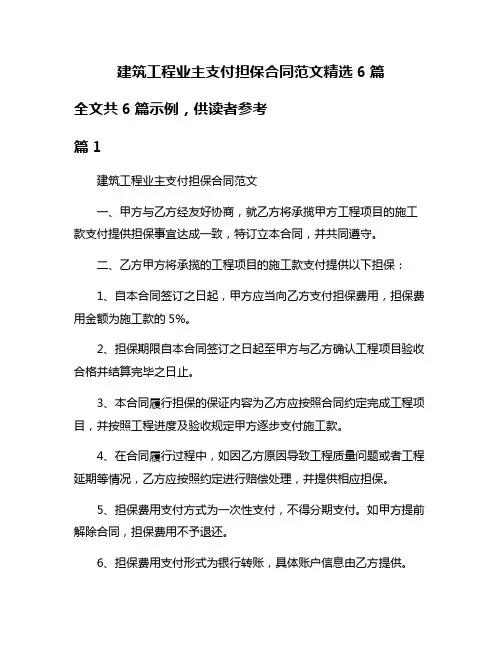 建筑工程业主支付担保合同范文精选 6 篇

全文共 6 篇示例，供读者参考

篇 1

建筑工程业主支付担保合同范文

一、甲方与乙方经友好协商，就乙方将承揽甲方工程项目的施工款支付提供担保事宜达成一致，特订立本合同，并共同遵守。

二、乙方甲方将承揽的工程项目的施工款支付提供以下担保：

1、自本合同签订之日起，甲方应当向乙方支付担保费用，担保费用金额为施工款的 5%。

2、担保期限自本合同签订之日起至甲方与乙方确认工程项目验收合格并结算完毕之日止。

3、本合同履行担保的保证内容为乙方应按照合同约定完成工程项目，并按照工程进度及验收规定甲方逐步支付施工款。

4、在合同履行过程中，如因乙方原因导致工程质量问题或者工程延期等情况，乙方应按照约定进行赔偿处理，并提供相应担保。

5、担保费用支付方式为一次性支付，不得分期支付。如甲方提前解除合同，担保费用不予退还。

6、担保费用支付形式为银行转账，具体账户信息由乙方提供。